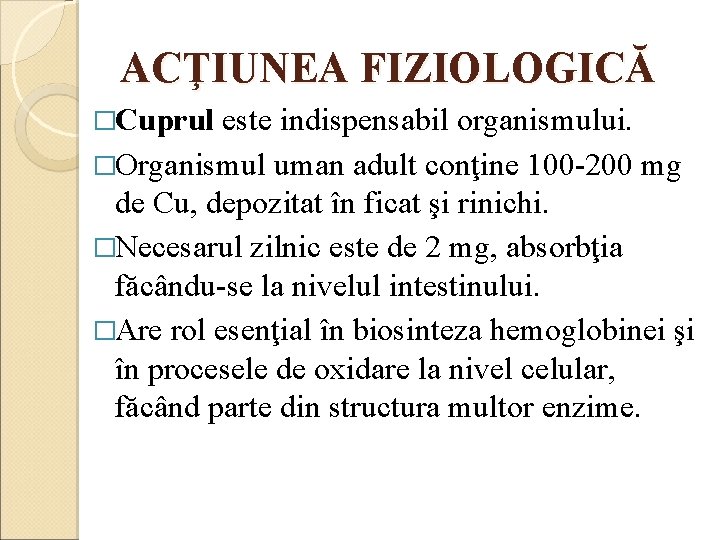 ACŢIUNEA FIZIOLOGICĂ

□Cuprul este indispensabil organismului.

□Organismul uman adult conţine 100-200 mg de Cu, depozitat în ficat şi rinichi.

□Necesarul zilnic este de 2 mg, absorbţia făcându-se la nivelul intestinului.

□Are rol esenţial în biosinteza hemoglobinei şi în procesele de oxidare la nivel celular, făcând parte din structura multor enzime.